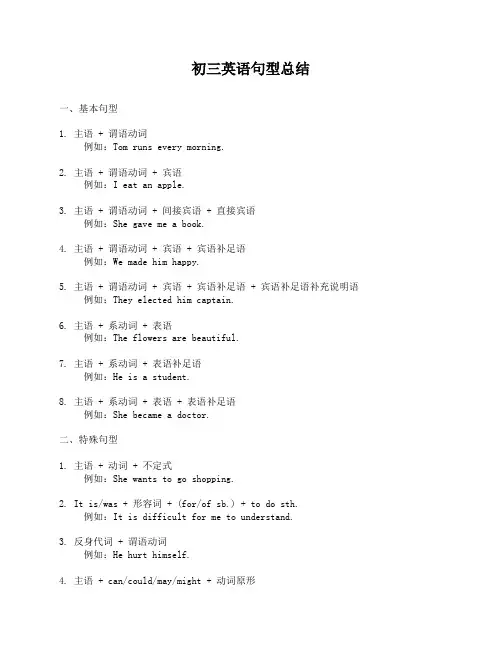 初三英语句型总结

一、基本句型

1. 主语 + 谓语动词
例如：Tom runs every morning.

2. 主语 + 谓语动词 + 宾语
例如：I eat an apple.

3. 主语 + 谓语动词 + 间接宾语 + 直接宾语
例如：She gave me a book.

4. 主语 + 谓语动词 + 宾语 + 宾语补足语
例如：We made him happy.

5. 主语 + 谓语动词 + 宾语 + 宾语补足语 + 宾语补足语补充说明语
例如：They elected him captain.

6. 主语 + 系动词 + 表语
例如：The flowers are beautiful.

7. 主语 + 系动词 + 表语补足语
例如：He is a student.

8. 主语 + 系动词 + 表语 + 表语补足语
例如：She became a doctor.

二、特殊句型

1. 主语 + 动词 + 不定式
例如：She wants to go shopping.

2. It is/was + 形容词 + (for/of sb.) + to do sth.
例如：It is difficult for me to understand.

3. 反身代词 + 谓语动词
例如：He hurt himself.

4. 主语 + can/could/may/might + 动词原形